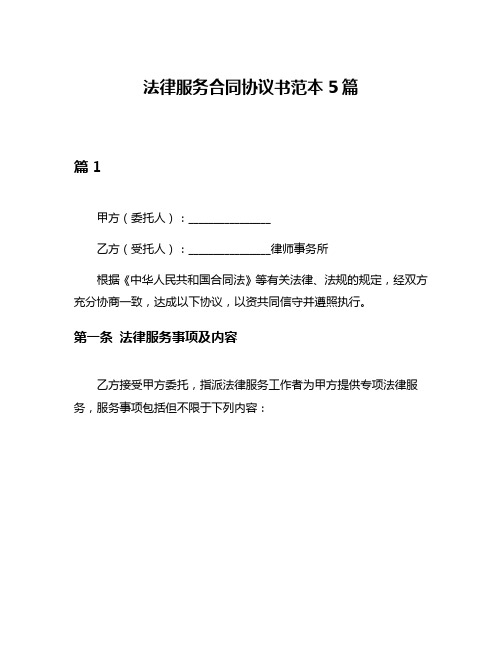 法律服务合同协议书范本 5 篇

篇 1

甲方（委托人）：______________

乙方（受托人）：______________律师事务所

根据《中华人民共和国合同法》等有关法律、法规的规定，经双方充分协商一致，达成以下协议，以资共同信守并遵照执行。

第一条 法律服务事项及内容

乙方接受甲方委托，指派法律服务工作者为甲方提供专项法律服务，服务事项包括但不限于下列内容：